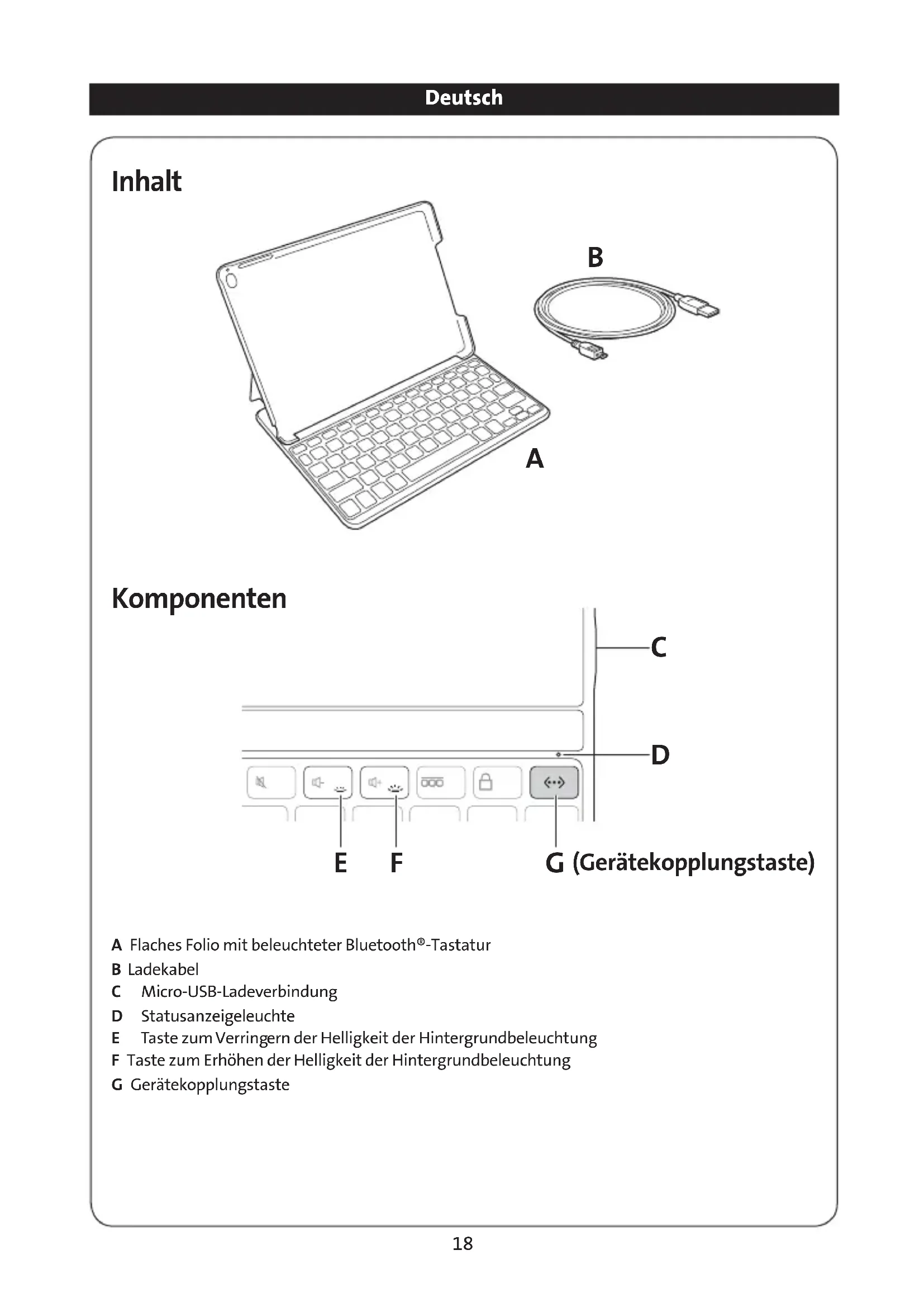 Deutsch

Inhalt

B

A

Komponenten

C

D

E F G (Gerätekopplungstaste)

A Flaches Folio mit beleuchteter Bluetooth®-Tastatur
B Ladekabel
C Micro-USB-Ladeverbindung
D Statusanzeigeleuchte
E Taste zum Verringern der Helligkeit der Hintergrundbeleuchtung
F Taste zum Erhöhen der Helligkeit der Hintergrundbeleuchtung
G Gerätekopplungstaste

18